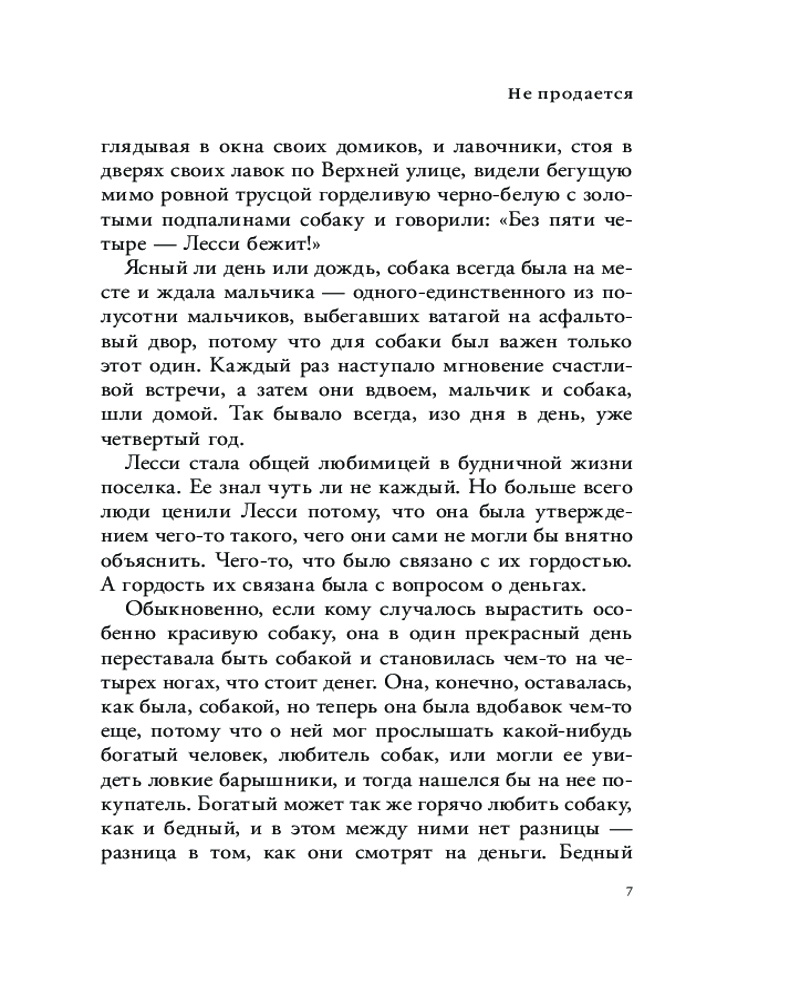 Не продается

глядывая в окна своих домиков, и лавочники, стоя в дверях своих лавок по Верхней улице, видели бегущую мимо ровной трусцой горделивую черно-белую с золотыми подпалинами собаку и говорили: «Без пяти четыре — Лесси бежит!»

Ясный ли день или дождь, собака всегда была на месте и ждала мальчика — одного-единственного из полусотни мальчиков, выбегавших ватагой на асфальтовый двор, потому что для собаки был важен только этот один. Каждый раз наступало мгновение счастливой встречи, а затем они вдвоем, мальчик и собака, шли домой. Так бывало всегда, изо дня в день, уже четвертый год.

Лесси стала общей любимицей в будничной жизни поселка. Ее знал чуть ли не каждый. Но больше всего люди ценили Лесси потому, что она была утверждением чего-то такого, чего они сами не могли бы внятно объяснить. Чего-то, что было связано с их гордостью. А гордость их связана была с вопросом о деньгах.

Обыкновенно, если кому случалось вырастить особенно красивую собаку, она в один прекрасный день переставала быть собакой и становилась чем-то на четырех ногах, что стоит денег. Она, конечно, оставалась, как была, собакой, но теперь она была вдобавок чем-то еще, потому что о ней мог прослышать какой-нибудь богатый человек, любитель собак, или могли ее увидеть ловкие барышники, и тогда нашелся бы на нее покупатель. Богатый может так же горячо любить собаку, как и бедный, и в этом между ними нет разницы — разница в том, как они смотрят на деньги. Бедный

7